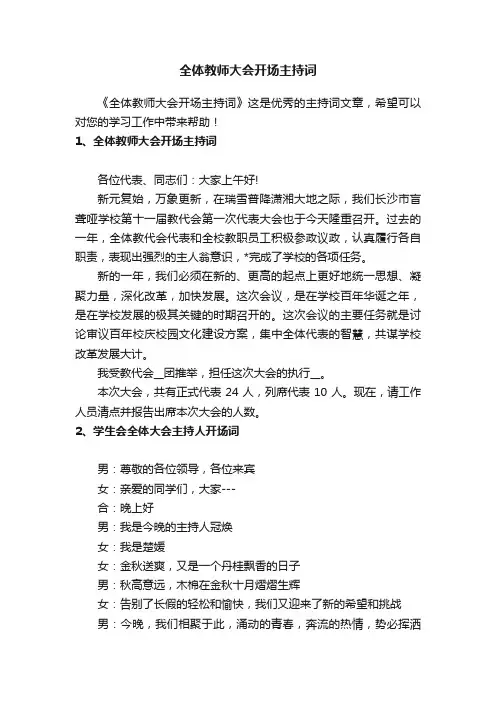 全体教师大会开场主持词

《全体教师大会开场主持词》这是优秀的主持词文章，希望可以对您的学习工作中带来帮助！

1、全体教师大会开场主持词

各位代表、同志们：大家上午好!

新元复始，万象更新，在瑞雪普降潇湘大地之际，我们长沙市盲聋哑学校第十一届教代会第一次代表大会也于今天隆重召开。过去的一年，全体教代会代表和全校教职员工积极参政议政，认真履行各自职责，表现出强烈的主人翁意识，*完成了学校的各项任务。

新的一年，我们必须在新的、更高的起点上更好地统一思想、凝聚力量，深化改革，加快发展。这次会议，是在学校百年华诞之年，是在学校发展的极其关键的时期召开的。这次会议的主要任务就是讨论审议百年校庆校园文化建设方案，集中全体代表的智慧，共谋学校改革发展大计。

我受教代会__团推举，担任这次大会的执行__。

本次大会，共有正式代表 24 人，列席代表 10 人。现在，请工作人员清点并报告出席本次大会的人数。

2、学生会全体大会主持人开场词

男：尊敬的各位领导，各位来宾

女：亲爱的同学们，大家---

合：晚上好

男：我是今晚的主持人冠焕

女：我是楚媛

女：金秋送爽，又是一个丹桂飘香的日子

男：秋高意远，木棉在金秋十月熠熠生辉

女：告别了长假的轻松和愉快，我们又迎来了新的希望和挑战

男：今晚，我们相聚于此，涌动的青春，奔流的热情，势必挥洒